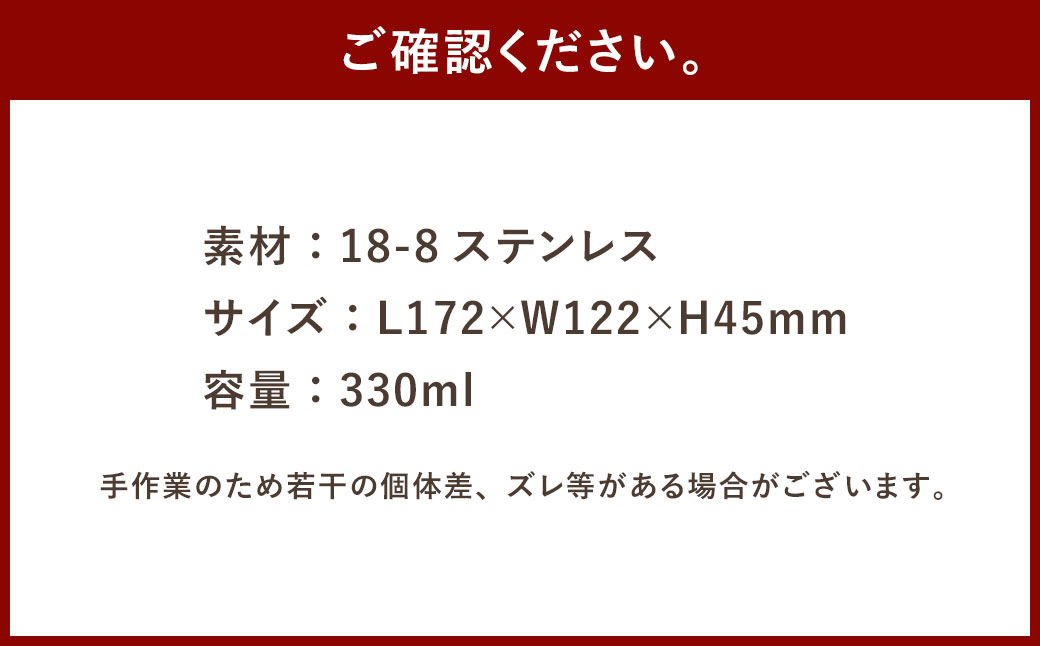 ご確認ください。

素材：18-8 ステンレス
サイズ：L172×W122×H45mm
容量：330ml

手作業のため若干の個体差、ズレ等がある場合がございます。